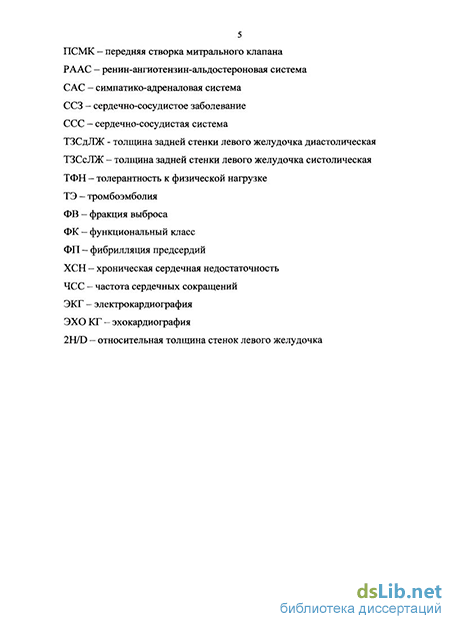 5

ПСМК – передняя створка митрального клапана

РААС – ренин-ангиотензин-альдостероновая система

САС – симпатико-адреналовая система

ССЗ – сердечно-сосудистое заболевание

ССС – сердечно-сосудистая система

ТЗСдЛЖ - толщина задней стенки левого желудочка диастолическая

ТЗСсЛЖ – толщина задней стенки левого желудочка систолическая

ТФН – толерантность к физической нагрузке

ТЭ – тромбоэмболия

ФВ – фракция выброса

ФК – функциональный класс

ФП – фибрилляция предсердий

ХСН – хроническая сердечная недостаточность

ЧСС – частота сердечных сокращений

ЭКГ – электрокардиография

ЭХО КГ – эхокардиография

2H/D – относительная толщина стенок левого желудочка

dsLib.net
библиотека диссертаций